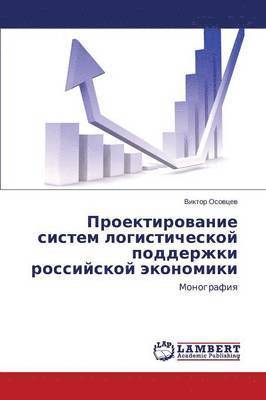 Виктор Осовцев

Проектирование систем логистической поддержки российской экономики

Монография

LAP LAMBERT Academic Publishing